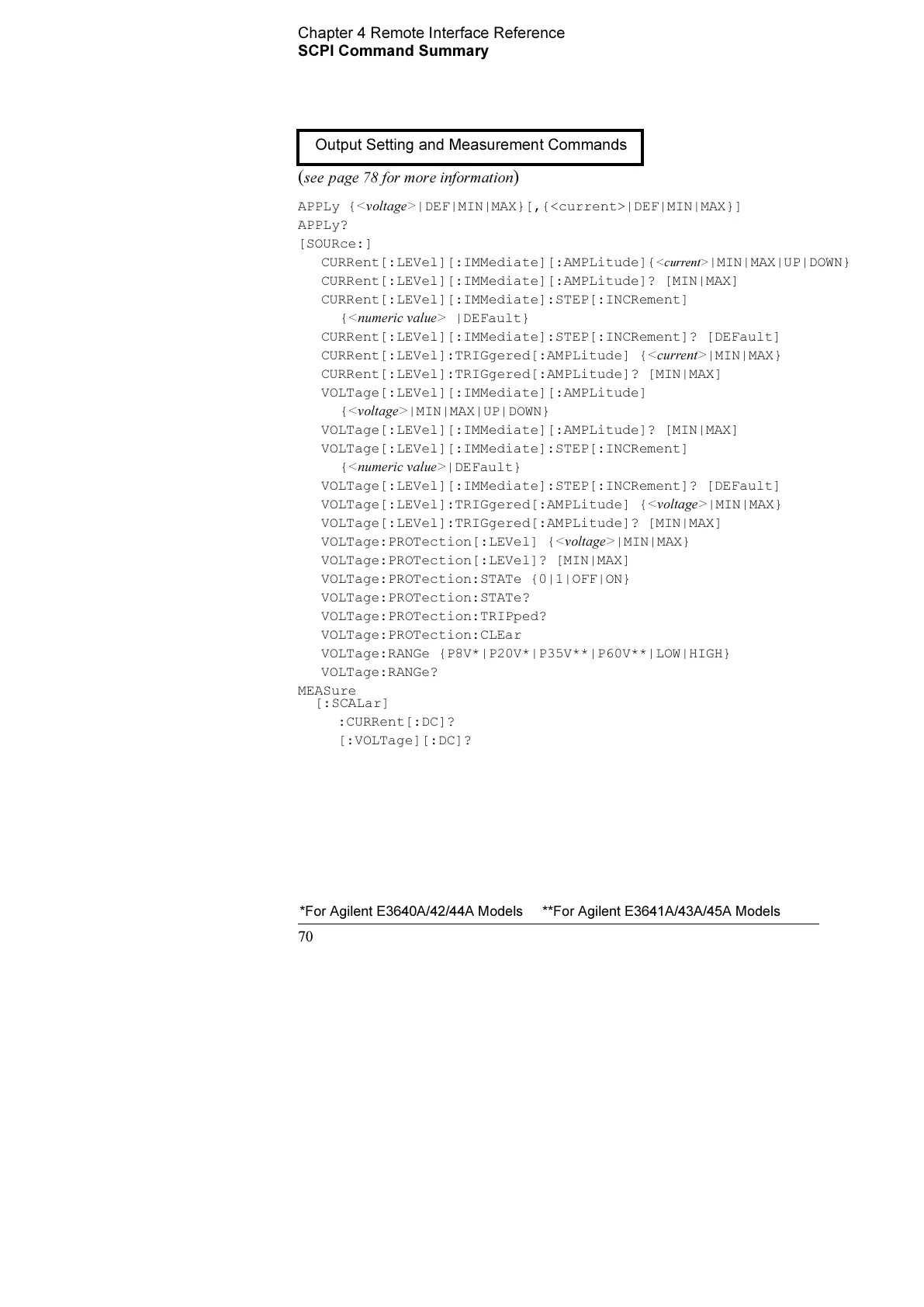 Chapter 4 Remote Interface Reference
SCPI Command Summary

Output Setting and Measurement Commands

(see page 78 for more information)

APPLy {<voltage>|DEF|MIN|MAX}[,{<current>|DEF|MIN|MAX}]
APPLy?
[SOURce:]
CURRent[:LEVel][:IMMediate][:AMPLitude]{<current>|MIN|MAX|UP|DOWN}
CURRent[:LEVel][:IMMediate][:AMPLitude]? [MIN|MAX]
CURRent[:LEVel][:IMMediate]:STEP[:INCRement]
{<numeric value> |DEFault}
CURRent[:LEVel][:IMMediate]:STEP[:INCRement]? [DEFault]
CURRent[:LEVel]:TRIGgered[:AMPLitude] {<current>|MIN|MAX}
CURRent[:LEVel]:TRIGgered[:AMPLitude]? [MIN|MAX]
VOLTage[:LEVel][:IMMediate][:AMPLitude]
{<voltage>|MIN|MAX|UP|DOWN}
VOLTage[:LEVel][:IMMediate][:AMPLitude]? [MIN|MAX]
VOLTage[:LEVel][:IMMediate]:STEP[:INCRement]
{<numeric value>|DEFault}
VOLTage[:LEVel][:IMMediate]:STEP[:INCRement]? [DEFault]
VOLTage[:LEVel]:TRIGgered[:AMPLitude] {<voltage>|MIN|MAX}
VOLTage[:LEVel]:TRIGgered[:AMPLitude]? [MIN|MAX]
VOLTage:PROTection[:LEVel] {<voltage>|MIN|MAX}
VOLTage:PROTection[:LEVel]? [MIN|MAX]
VOLTage:PROTection:STATe {0|1|OFF|ON}
VOLTage:PROTection:STATe?
VOLTage:PROTection:TRIPped?
VOLTage:PROTection:CLEar
VOLTage:RANGe {P8V*|P20V*|P35V**|P60V**|LOW|HIGH}
VOLTage:RANGe?
MEASure
[:SCALar]
:CURRent[:DC]?
[:VOLTage][:DC]?

*For Agilent E3640A/42/44A Models **For Agilent E3641A/43A/45A Models

70